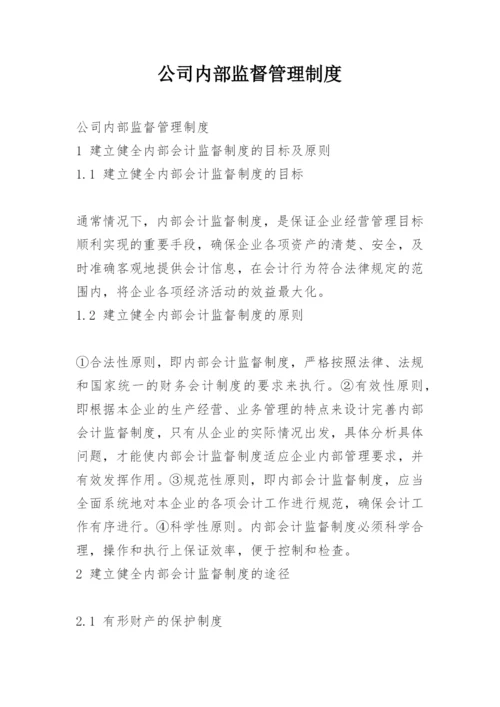 公司内部监督管理制度

公司内部监督管理制度
1 建立健全内部会计监督制度的目标及原则
1.1 建立健全内部会计监督制度的目标

通常情况下，内部会计监督制度，是保证企业经营管理目标顺利实现的重要手段，确保企业各项资产的清楚、安全，及时准确客观地提供会计信息，在会计行为符合法律规定的范围内，将企业各项经济活动的效益最大化。
1.2 建立健全内部会计监督制度的原则

①合法性原则，即内部会计监督制度，严格按照法律、法规和国家统一的财务会计制度的要求来执行。②有效性原则，即根据本企业的生产经营、业务管理的特点来设计完善内部会计监督制度，只有从企业的实际情况出发，具体分析具体问题，才能使内部会计监督制度适应企业内部管理要求，并有效发挥作用。③规范性原则，即内部会计监督制度，应当全面系统地对本企业的各项会计工作进行规范，确保会计工作有序进行。④科学性原则。内部会计监督制度必须科学合理，操作和执行上保证效率，便于控制和检查。
2 建立健全内部会计监督制度的途径

2.1 有形财产的保护制度